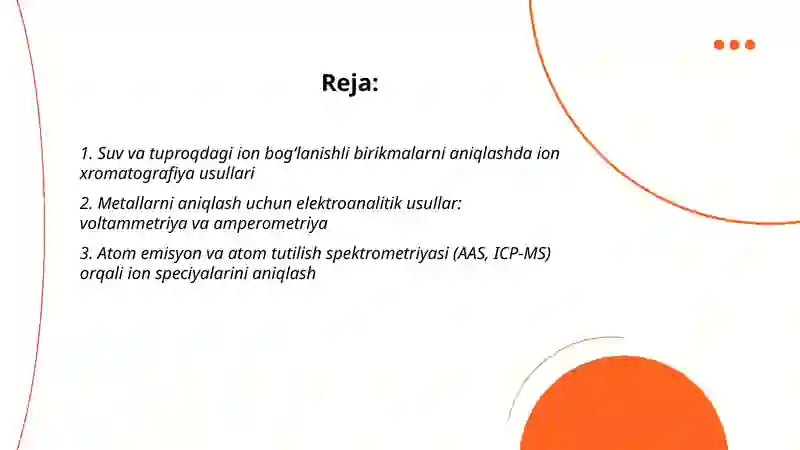 Reja:

1. Suv va tuproqdagi ion bog‘lanishli birikmalarni aniqlashda ion xromatografiya usullari

2. Metallarni aniqlash uchun elektroanalitik usullar: voltammetriya va amperometriya

3. Atom emisyon va atom tutilish spektrometriyasi (AAS, ICP-MS) orqali ion speciyalarini aniqlash